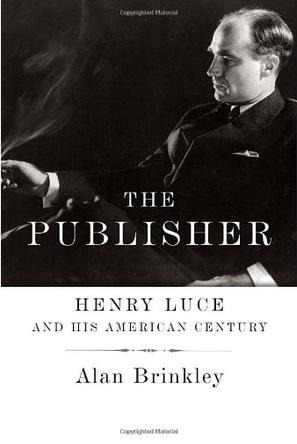 Copyrighted Material

THE PUBLISHER

HENRY LUCE
AND HIS AMERICAN CENTURY

Alan Brinkley

Copyrighted Material